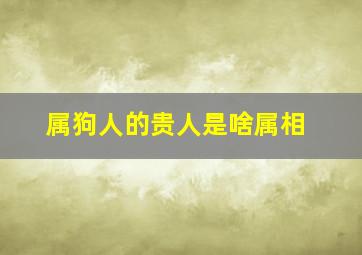 属狗人的贵人是啥属相